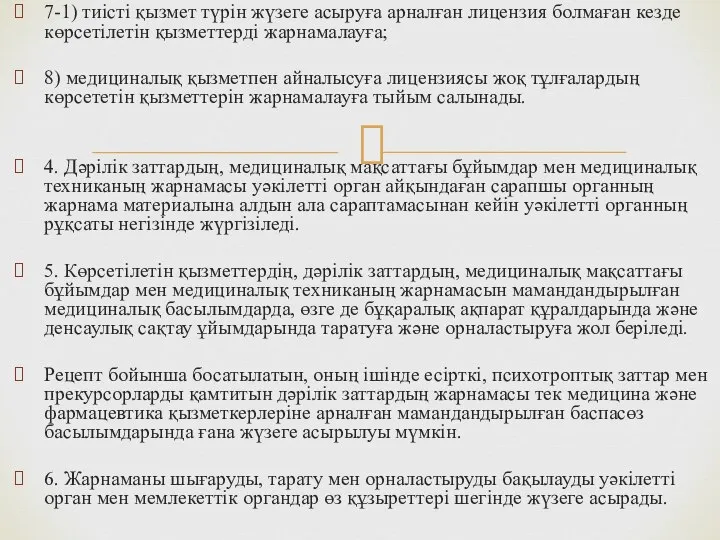 7-1) тиісті қызмет түрін жүзеге асыруға арналған лицензия болмаған кезде көрсетілетін қызметтерді жарнамалауға;

8) медициналық қызметпен айналысуға лицензиясы жоқ тұлғалардың көрсететін қызметтерін жарнамалауға тыйым салынады.

4. Дәрілік заттардың, медициналық мақсаттағы бұйымдар мен медициналық техниканың жарнамасы уәкілетті орган айқындаған сарапшы органның жарнама материалына алдын ала сараптамасынан кейін уәкілетті органның рұқсаты негізінде жүргізіледі.

5. Көрсетілетін қызметтердің, дәрілік заттардың, медициналық мақсаттағы бұйымдар мен медициналық техниканың жарнамасын мамандандырылған медициналық басылымдарда, өзге де бұқаралық ақпарат құралдарында және денсаулық сақтау ұйымдарында таратуға және орналастыруға жол беріледі.

Рецепт бойынша босатылатын, оның ішінде есірткі, психотроптық заттар мен прекурсорларды қамтитын дәрілік заттардың жарнамасы тек медицина және фармацевтика қызметкерлеріне арналған мамандандырылған баспасөз басылымдарында ғана жүзеге асырылуы мүмкін.

6. Жарнаманы шығаруды, тарату мен орналастыруды бақылауды уәкілетті орган мен мемлекеттік органдар өз құзыреттері шегінде жүзеге асырады.